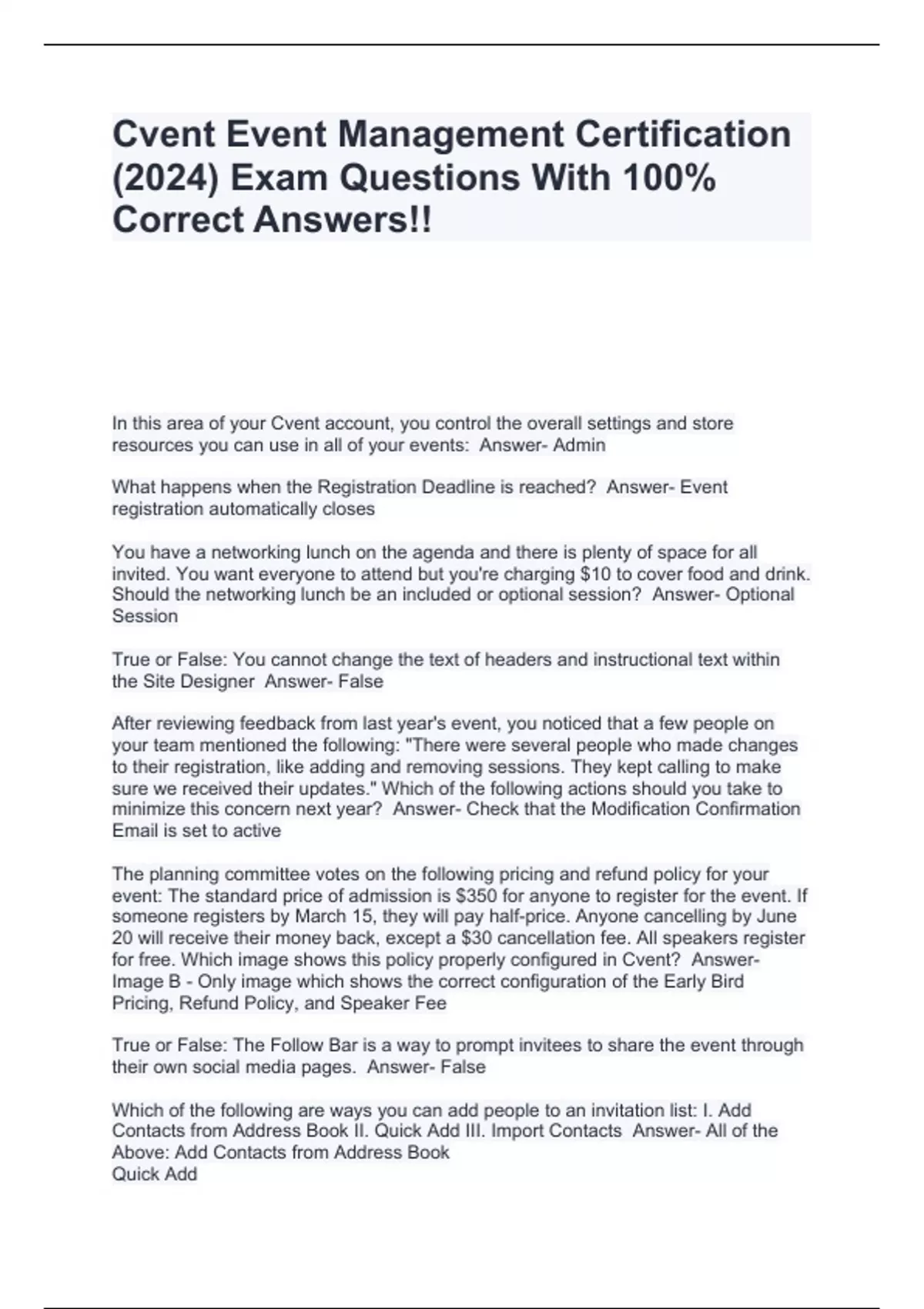 Cvent Event Management Certification (2024) Exam Questions With 100% Correct Answers!!

In this area of your Cvent account, you control the overall settings and store resources you can use in all of your events: Answer- Admin

What happens when the Registration Deadline is reached? Answer- Event registration automatically closes

You have a networking lunch on the agenda and there is plenty of space for all invited. You want everyone to attend but you're charging $10 to cover food and drink. Should the networking lunch be an included or optional session? Answer- Optional Session

True or False: You cannot change the text of headers and instructional text within the Site Designer Answer- False

After reviewing feedback from last year's event, you noticed that a few people on your team mentioned the following: "There were several people who made changes to their registration, like adding and removing sessions. They kept calling to make sure we received their updates." Which of the following actions should you take to minimize this concern next year? Answer- Check that the Modification Confirmation Email is set to active

The planning committee votes on the following pricing and refund policy for your event: The standard price of admission is $350 for anyone to register for the event. If someone registers by March 15, they will pay half-price. Anyone cancelling by June 20 will receive their money back, except a $30 cancellation fee. All speakers register for free. Which image shows this policy properly configured in Cvent? Answer- Image B - Only image which shows the correct configuration of the Early Bird Pricing, Refund Policy, and Speaker Fee

True or False: The Follow Bar is a way to prompt invitees to share the event through their own social media pages. Answer- False

Which of the following are ways you can add people to an invitation list: I. Add Contacts from Address Book II. Quick Add III. Import Contacts Answer- All of the Above: Add Contacts from Address Book
Quick Add